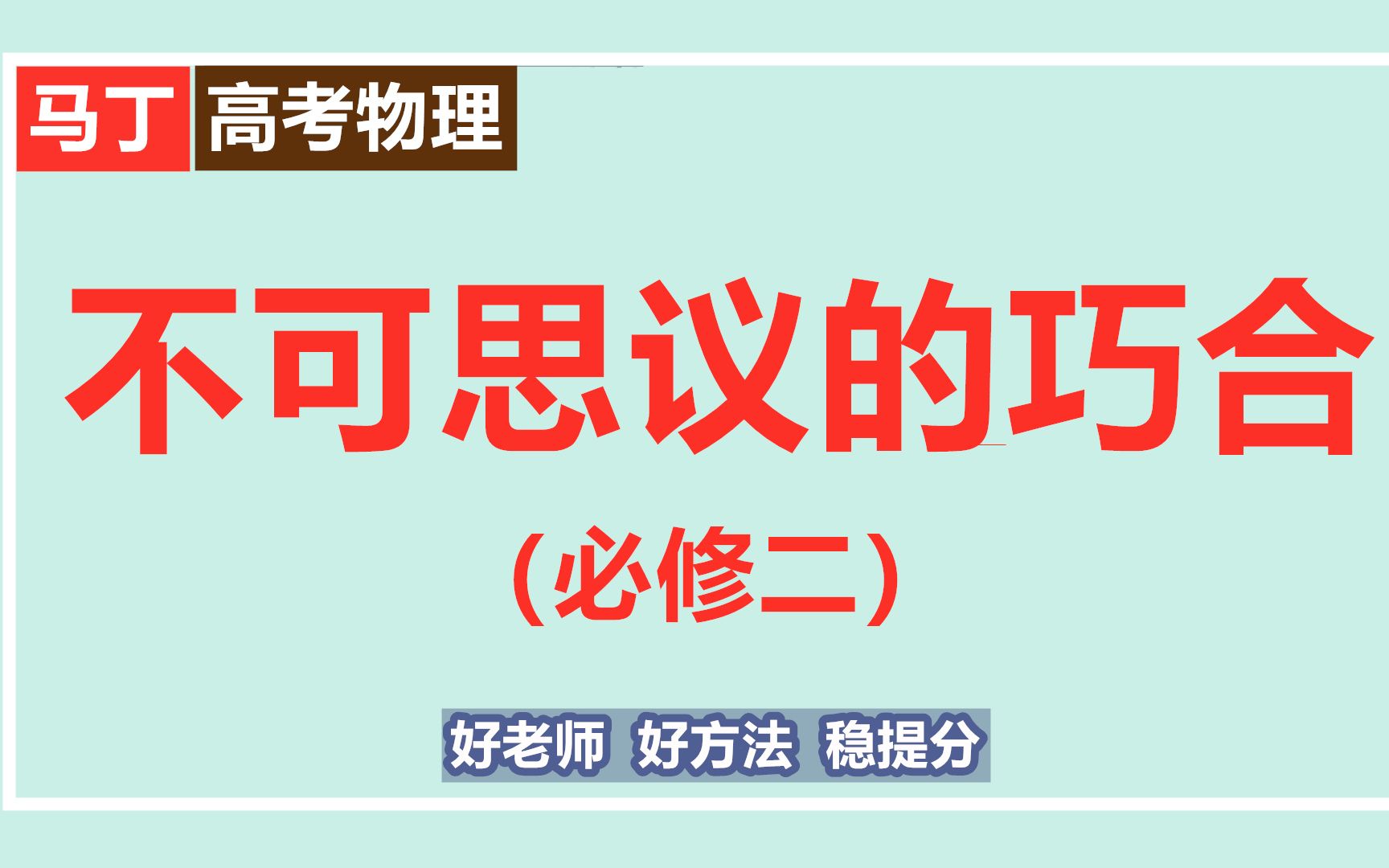 马丁 高考物理

不可思议的巧合

（必修二）

好老师 好方法 稳提分